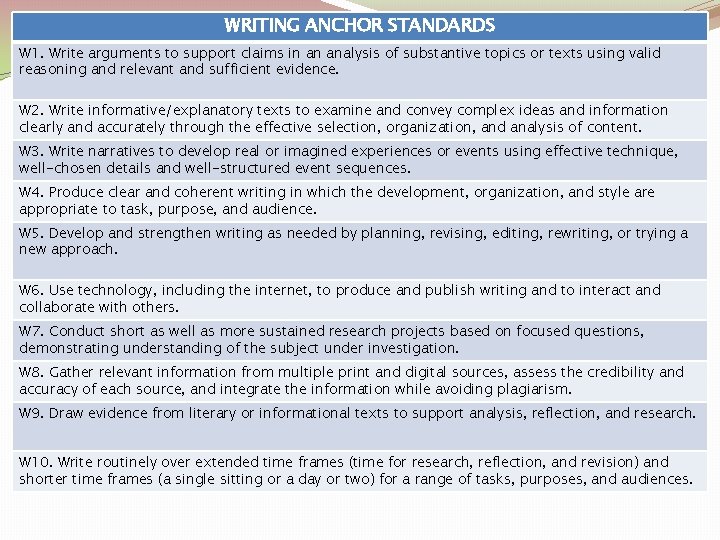 | WRITING ANCHOR STANDARDS |
|---|
| W1. Write arguments to support claims in an analysis of substantive topics or texts using valid reasoning and relevant and sufficient evidence. |
| W2. Write informative/explanatory texts to examine and convey complex ideas and information clearly and accurately through the effective selection, organization, and analysis of content. |
| W3. Write narratives to develop real or imagined experiences or events using effective technique, well-chosen details and well-structured event sequences. |
| W4. Produce clear and coherent writing in which the development, organization, and style are appropriate to task, purpose, and audience. |
| W5. Develop and strengthen writing as needed by planning, revising, editing, rewriting, or trying a new approach. |
| W6. Use technology, including the internet, to produce and publish writing and to interact and collaborate with others. |
| W7. Conduct short as well as more sustained research projects based on focused questions, demonstrating understanding of the subject under investigation. |
| W8. Gather relevant information from multiple print and digital sources, assess the credibility and accuracy of each source, and integrate the information while avoiding plagiarism. |
| W9. Draw evidence from literary or informational texts to support analysis, reflection, and research. |
| W10. Write routinely over extended time frames (time for research, reflection, and revision) and shorter time frames (a single sitting or a day or two) for a range of tasks, purposes, and audiences. |